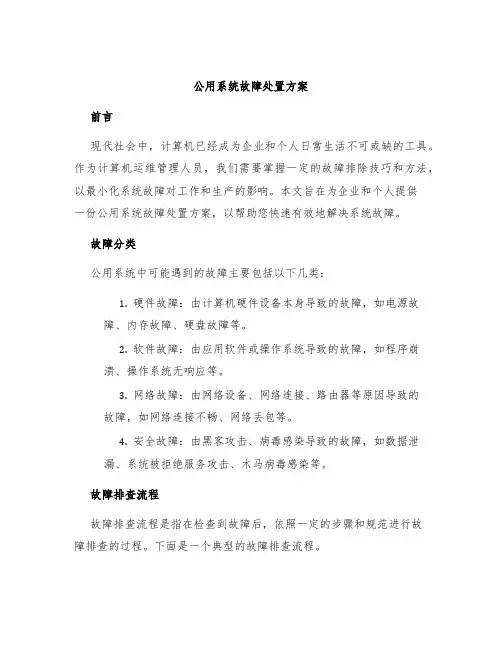 公用系统故障处置方案

前言

现代社会中，计算机已经成为企业和个人日常生活不可或缺的工具。作为计算机运维管理人员，我们需要掌握一定的故障排除技巧和方法，以最小化系统故障对工作和生产的影响。本文旨在为企业和个人提供一份公用系统故障处置方案，以帮助您快速有效地解决系统故障。

故障分类

公用系统中可能遇到的故障主要包括以下几类：

1. 硬件故障：由计算机硬件设备本身导致的故障，如电源故障、内存故障、硬盘故障等。

2. 软件故障：由应用软件或操作系统导致的故障，如程序崩溃、操作系统无响应等。

3. 网络故障：由网络设备、网络连接、路由器等原因导致的故障，如网络连接不畅、网络丢包等。

4. 安全故障：由黑客攻击、病毒感染导致的故障，如数据泄漏、系统被拒绝服务攻击、木马病毒感染等。

故障排查流程

故障排查流程是指在检查到故障后，依照一定的步骤和规范进行故障排查的过程。下面是一个典型的故障排查流程。